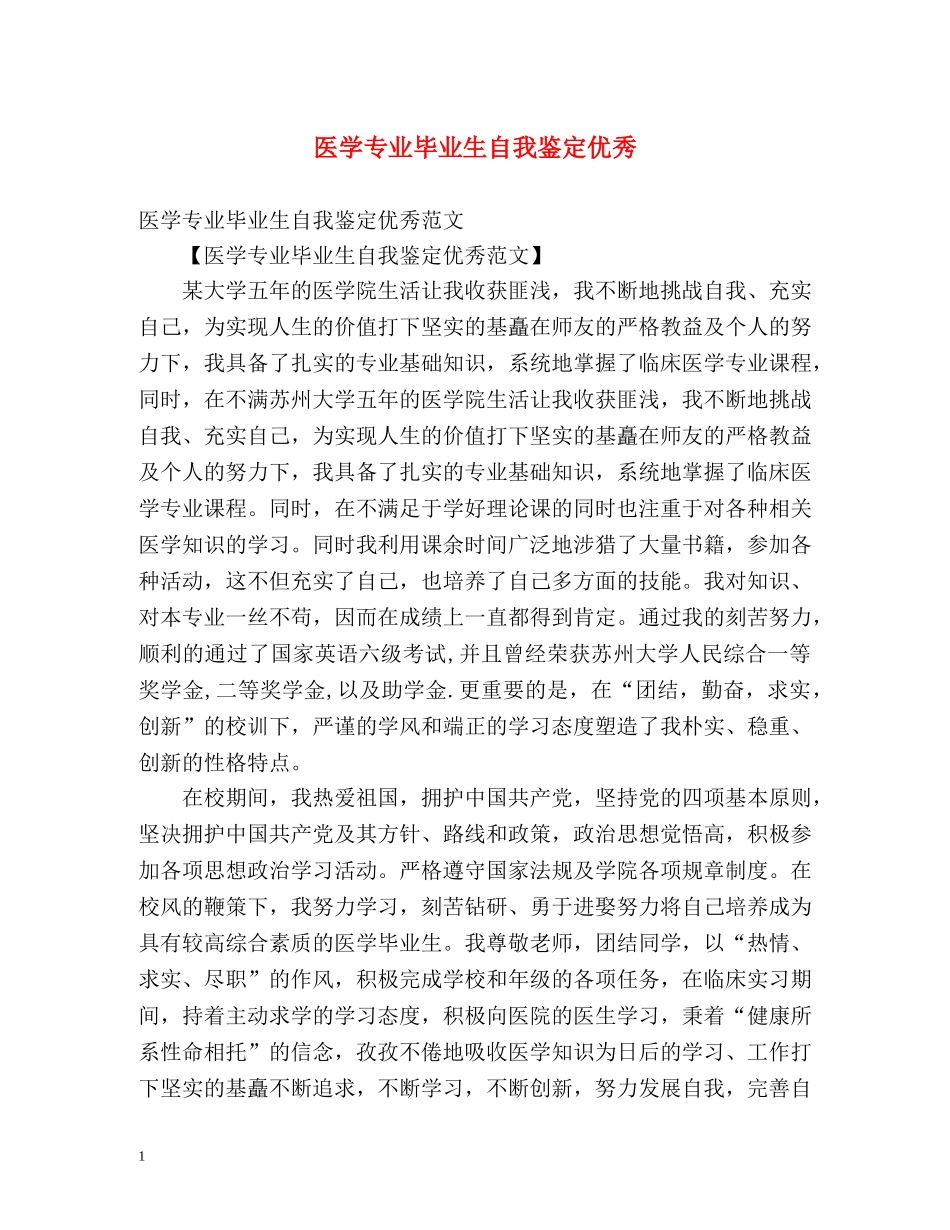 医学专业毕业生自我鉴定优秀

医学专业毕业生自我鉴定优秀范文

【医学专业毕业生自我鉴定优秀范文】

某大学五年的医学院生活让我收获匪浅，我不断地挑战自我、充实自己，为实现人生的价值打下坚实的基矗在师友的严格教益及个人的努力下，我具备了扎实的专业基础知识，系统地掌握了临床医学专业课程，同时，在不满苏州大学五年的医学院生活让我收获匪浅，我不断地挑战自我、充实自己，为实现人生的价值打下坚实的基矗在师友的严格教益及个人的努力下，我具备了扎实的专业基础知识，系统地掌握了临床医学专业课程。同时，在不满足于学好理论课的同时也注重于对各种相关医学知识的学习。同时我利用课余时间广泛地涉猎了大量书籍，参加各种活动，这不但充实了自己，也培养了自己多方面的技能。我对知识、对本专业一丝不苟，因而在成绩上一直都得到肯定。通过我的刻苦努力，顺利的通过了国家英语六级考试,并且曾经荣获苏州大学人民综合一等奖学金,二等奖学金,以及助学金.更重要的是，在“团结，勤奋，求实，创新”的校训下，严谨的学风和端正的学习态度塑造了我朴实、稳重、创新的性格特点。

在校期间，我热爱祖国，拥护中国共产党，坚持党的四项基本原则，坚决拥护中国共产党及其方针、路线和政策，政治思想觉悟高，积极参加各项思想政治学习活动。严格遵守国家法规及学院各项规章制度。在校风的鞭策下，我努力学习，刻苦钻研、勇于进娶努力将自己培养成为具有较高综合素质的医学毕业生。我尊敬老师，团结同学，以“热情、求实、尽职”的作风，积极完成学校和年级的各项任务，在临床实习期间，持着主动求学的学习态度，积极向医院的医生学习，秉着“健康所系性命相托”的信念，孜孜不倦地吸收医学知识为日后的学习、工作打下坚实的基矗不断追求，不断学习，不断创新，努力发展自我，完善自

1